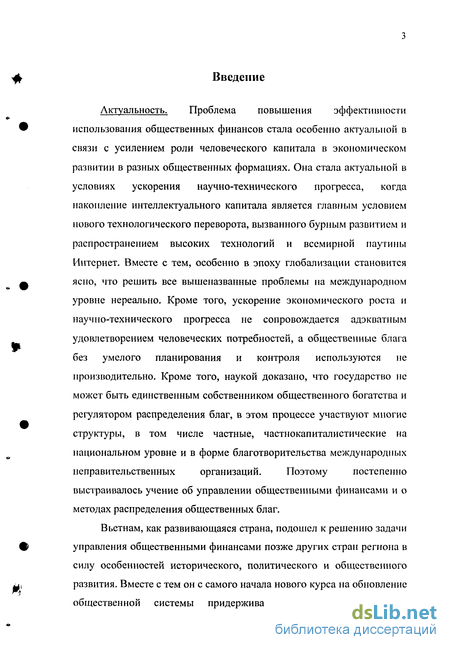 3

Введение

Актуальность. Проблема повышения эффективности использования общественных финансов стала особенно актуальной в связи с усилением роли человеческого капитала в экономическом развитии в разных общественных формациях. Она стала актуальной в условиях ускорения научно-технического прогресса, когда накопление интеллектуального капитала является главным условием нового технологического переворота, вызванного бурным развитием и распространением высоких технологий и всемирной паутины Интернет. Вместе с тем, особенно в эпоху глобализации становится ясно, что решить все вышеназванные проблемы на международном уровне нереально. Кроме того, ускорение экономического роста и научно-технического прогресса не сопровождается адэкватным удовлетворением человеческих потребностей, а общественные блага без умелого планирования и контроля используются не производительно. Кроме того, наукой доказано, что государство не может быть единственным собственником общественного богатства и регулятором распределения благ, в этом процессе участвуют многие структуры, в том числе частные, частнокапиталистические на национальном уровне и в форме благотворительства международных неправительственных организаций. Поэтому постепенно выстраивалось учение об управлении общественными финансами и о методах распределения общественных благ.

Вьетнам, как развивающаяся страна, подошел к решению задачи управления общественными финансами позже других стран региона в силу особенностей исторического, политического и общественного развития. Вместе с тем он с самого начала нового курса на обновление общественной системы придержива

dsLib.net
библиотека диссертаций